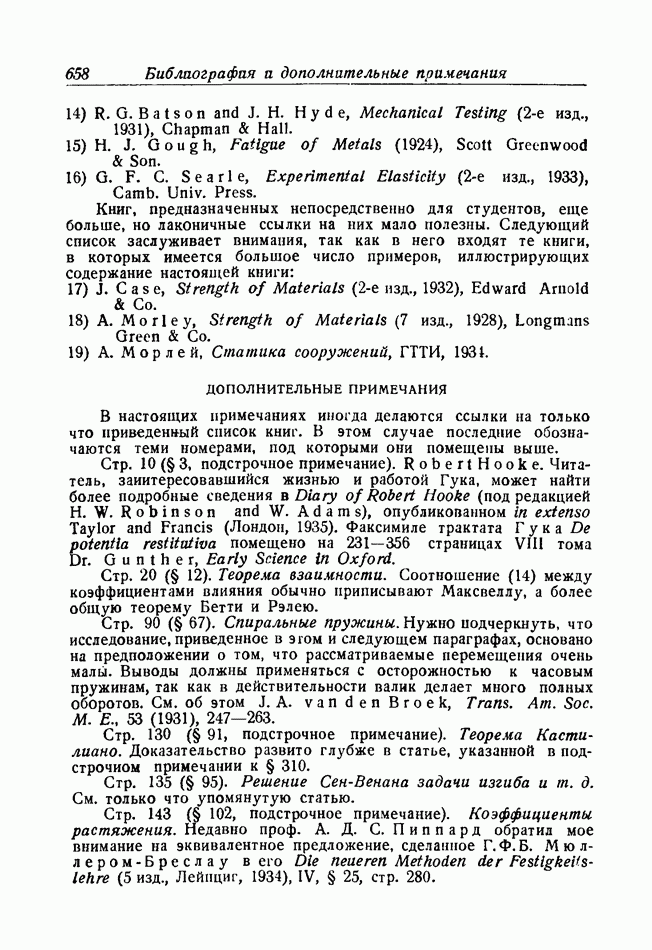 658 Библиография и дополнительные примечания

14) R. G. Batson and J. H. Hyde, Mechanical Testing (2-е изд., 1931), Chapman & Hall.
15) H. J. Gough, Fatigue of Metals (1924), Scott Greenwood & Son.
16) G. F. C. Searle, Experimental Elasticity (2-е изд., 1933), Camb. Univ. Press.

Книг, предназначенных непосредственно для студентов, еще больше, но лаконичные ссылки на них мало полезны. Следующий список заслуживает внимания, так как в него входят те книги, в которых имеется большое число примеров, иллюстрирующих содержание настоящей книги:
17) J. Case, Strength of Materials (2-е изд., 1932), Edward Arnold & Co.
18) A. Morley, Strength of Materials (7 изд., 1928), Longmans Green & Co.
19) А. Морлей, Статика сооружений, ГТТИ, 1934.

ДОПОЛНИТЕЛЬНЫЕ ПРИМЕЧАНИЯ

В настоящих примечаниях иногда делаются ссылки на только что приведенный список книг. В этом случае последние обозначаются теми номерами, под которыми они помещены выше.

Стр. 10 (§ 3, подстрочное примечание). Robert Hooke. Читатель, заинтересовавшийся жизнью и работой Гука, может найти более подробные сведения в Diary of Robert Hooke (под редакцией H. W. Robinson and W. Adams), опубликованном in extenso Taylor and Francis (Лондон, 1935). Факсимиле трактата Гука De potentia restitutiva помещено на 231—356 страницах VIII тома Dr. Gunther, Early Science in Oxford.

Стр. 20 (§ 12). Теорема взаимности. Соотношение (14) между коэффициентами влияния обычно приписывают Максвеллу, а более общую теорему Бетти и Рэлею.

Стр. 90 (§ 67). Спиральные пружины. Нужно подчеркнуть, что исследование, приведенное в этом и следующем параграфах, основано на предположении о том, что рассматриваемые перемещения очень малы. Выводы должны применяться с осторожностью к часовым пружинам, так как в действительности валик делает много полных оборотов. См. об этом J. A. van den Broek, Trans. Am. Soc. M. E., 53 (1931), 247—263.

Стр. 130 (§ 91, подстрочное примечание). Теорема Кастилиано. Доказательство развито глубже в статье, указанной в подстрочном примечании к § 310.

Стр. 135 (§ 95). Решение Сен-Венана задачи изгиба и т. д. См. только что упомянутую статью.

Стр. 143 (§ 102, подстрочное примечание). Коэффициенты растяжения. Недавно проф. А. Д. С. Пиппард обратил мое внимание на эквивалентное предложение, сделанное Г. Ф. Б. Мюллером-Бреслау в его Die neueren Methoden der Festigkeitslehre (5 изд., Лейпциг, 1934), IV, § 25, стр. 280.